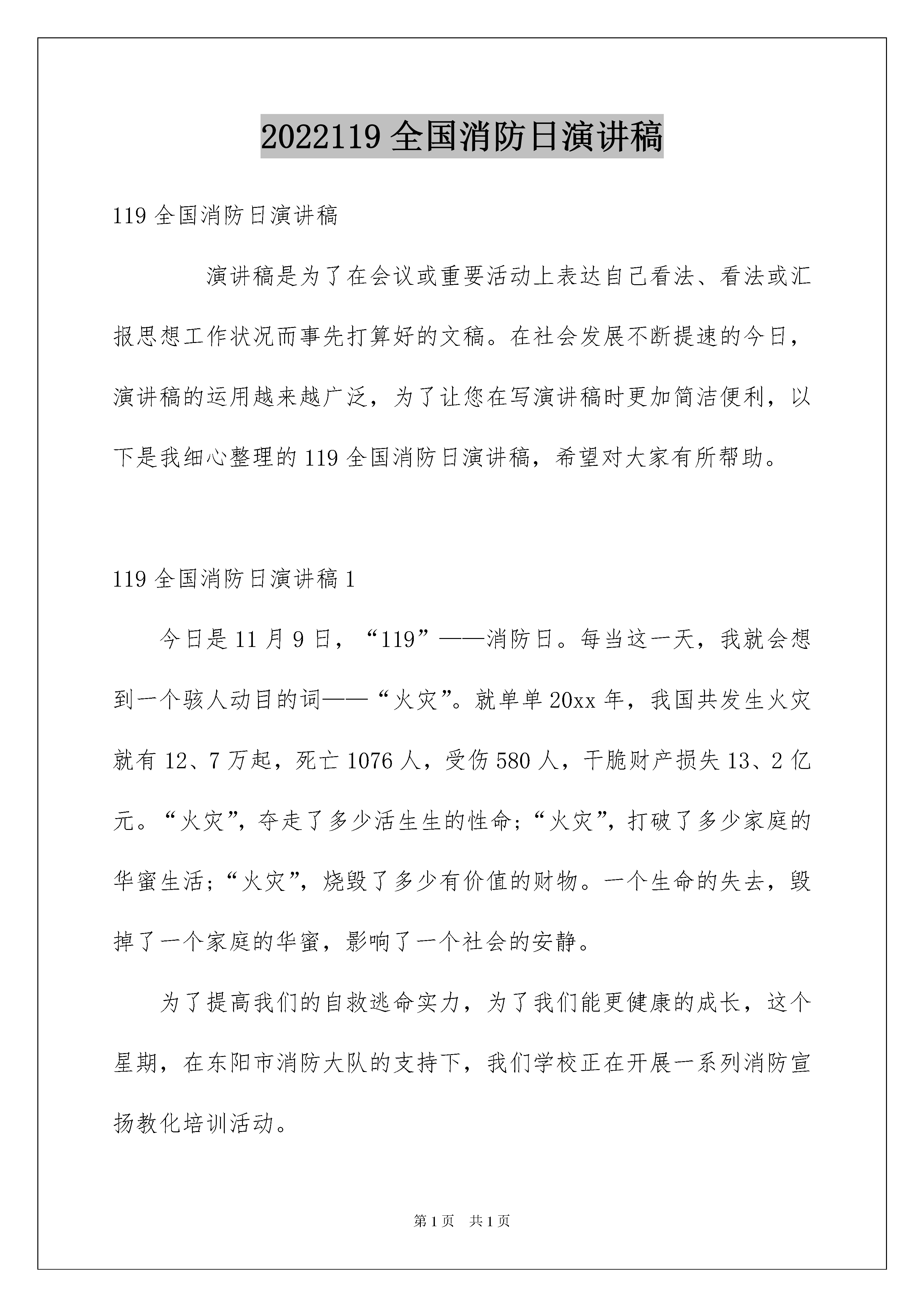 2022119 全国消防日演讲稿

119 全国消防日演讲稿

演讲稿是为了在会议或重要活动上表达自己看法、看法或汇报思想工作状况而事先打算好的文稿。在社会发展不断提速的今日，演讲稿的运用越来越广泛，为了让您在写演讲稿时更加简洁便利，以下是我细心整理的 119 全国消防日演讲稿，希望对大家有所帮助。

119 全国消防日演讲稿 1

今日是 11 月 9 日，“119”——消防日。每当这一天，我就会想到一个骇人动目的词——“火灾”。就单单 20xx 年，我国共发生火灾就有 12、7 万起，死亡 1076 人，受伤 580 人，干脆财产损失 13、2 亿元。“火灾”，夺走了多少活生生的性命；“火灾”，打破了多少家庭的华蜜生活；“火灾”，烧毁了多少有价值的财物。一个生命的失去，毁掉了一个家庭的华蜜，影响了一个社会的安静。

为了提高我们的自救逃命实力，为了我们能更健康的成长，这个星期，在东阳市消防大队的支持下，我们学校正在开展一系列消防宣扬教化培训活动。

第 1 页　共 1 页